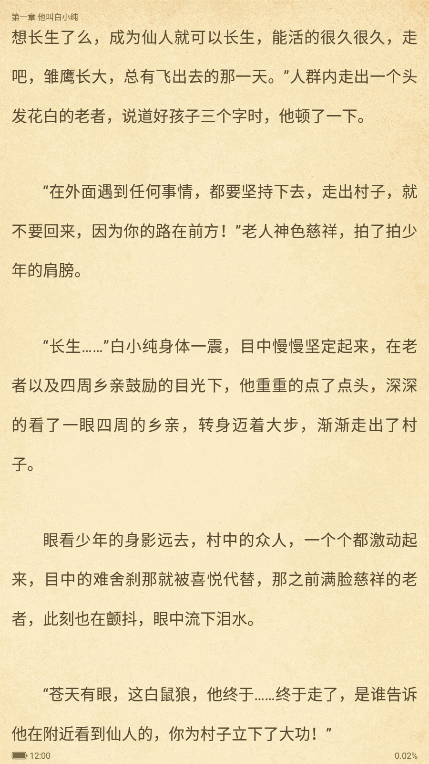 第一章 他叫白小纯

想长生了么，成为仙人就可以长生，能活的很久很久，走吧，雏鹰长大，总有飞出去的那一天。”人群内走出一个头发花白的老者，说道好孩子三个字时，他顿了一下。

“在外面遇到任何事情，都要坚持下去，走出村子，就不要回来，因为你的路在前方！”老人神色慈祥，拍了拍少年的肩膀。

“长生……”白小纯身体一震，目中慢慢坚定起来，在老者以及四周乡亲鼓励的目光下，他重重的点了点头，深深的看了一眼四周的乡亲，转身迈着大步，渐渐走出了村子。

眼看少年的身影远去，村中的众人，一个个都激动起来，目中的难舍刹那就被喜悦代替，那之前满脸慈祥的老者，此刻也在颤抖，眼中流下泪水。

“苍天有眼，这白鼠狼，他终于……终于走了，是谁告诉他在附近看到仙人的，你为村子立下了大功！”

12:00
0.02%